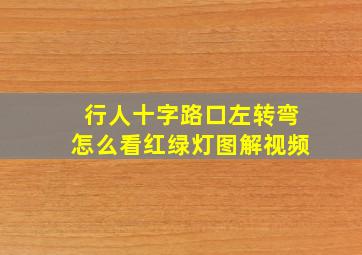 行人十字路口左转弯
怎么看红绿灯图解视频